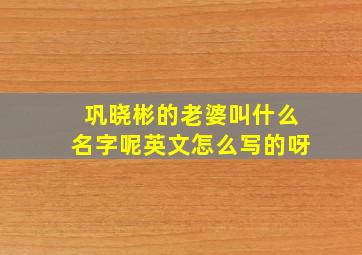 巩晓彬的老婆叫什么名字呢英文怎么写的呀